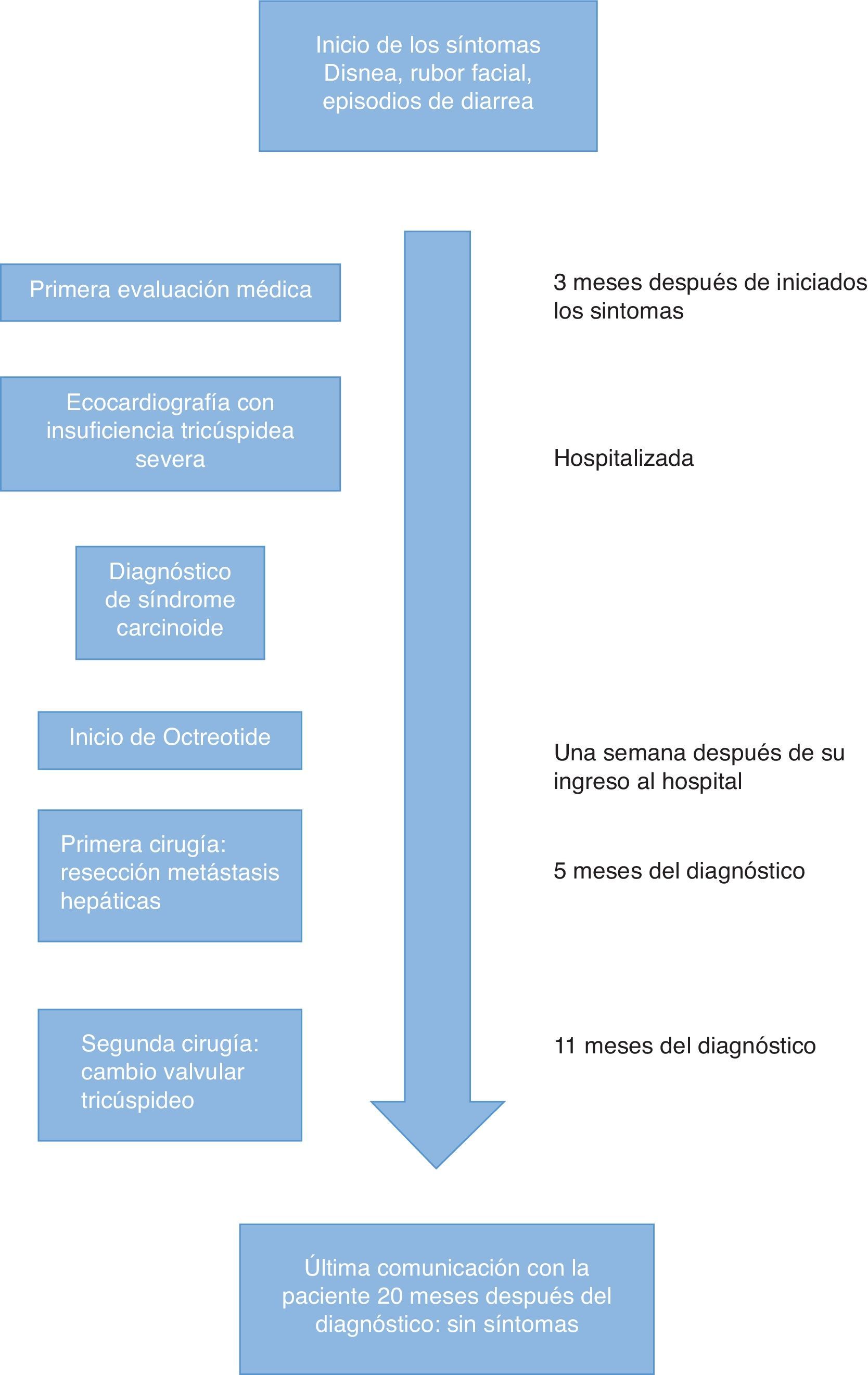 Inicio de los síntomas
Disnea, rubor facial, episodios de diarrea

Primera evaluación médica

3 meses después de iniciados los sintomas

Ecocardiografía con insuficiencia tricúspidea severa

Hospitalizada

Diagnóstico de síndrome carcinoide

Inicio de Octreotide

Una semana después de su ingreso al hospital

Primera cirugía: resección metástasis hepáticas

5 meses del diagnóstico

Segunda cirugía: cambio valvular tricúspideo

11 meses del diagnóstico

Última comunicación con la paciente 20 meses después del diagnóstico: sin síntomas